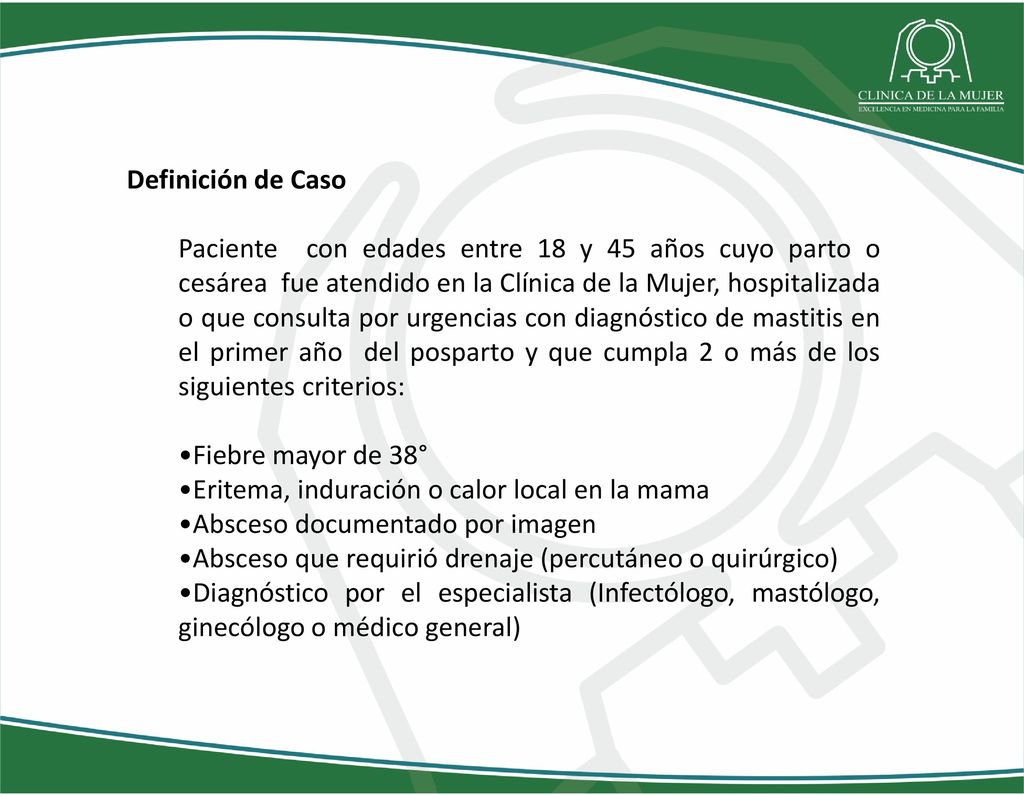 CLINICA DE LA MUJER
EXCELENCIA EN MEDICINA PARA LA FAMILIA

Definición de Caso

Paciente con edades entre 18 y 45 años cuyo parto o cesárea fue atendido en la Clínica de la Mujer, hospitalizada o que consulta por urgencias con diagnóstico de mastitis en el primer año del posparto y que cumpla 2 o más de los siguientes criterios:

•Fiebre mayor de 38°
•Eritema, induración o calor local en la mama
•Absceso documentado por imagen
•Absceso que requirió drenaje (percutáneo o quirúrgico)
•Diagnóstico por el especialista (Infectólogo, mastólogo, ginecólogo o médico general)